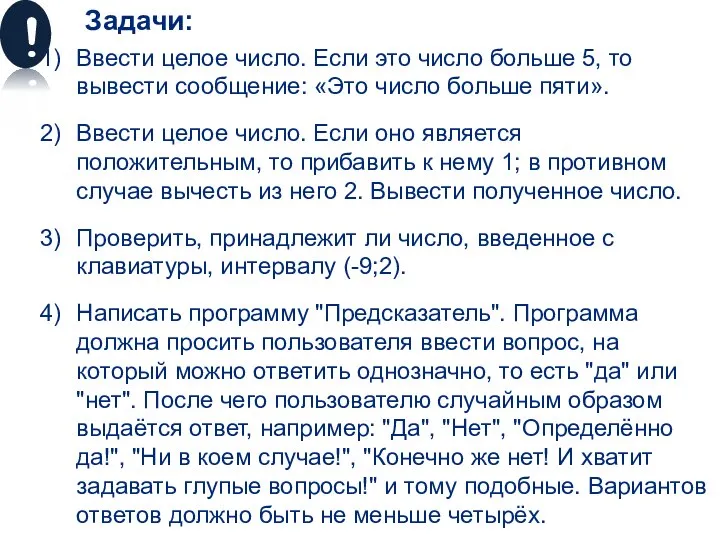 Задачи:

1) Ввести целое число. Если это число больше 5, то вывести сообщение: «Это число больше пяти».

2) Ввести целое число. Если оно является положительным, то прибавить к нему 1; в противном случае вычесть из него 2. Вывести полученное число.

3) Проверить, принадлежит ли число, введенное с клавиатуры, интервалу (-9;2).

4) Написать программу "Предсказатель". Программа должна просить пользователя ввести вопрос, на который можно ответить однозначно, то есть "да" или "нет". После чего пользователю случайным образом выдаётся ответ, например: "Да", "Нет", "Определённо да!", "Ни в коем случае!", "Конечно же нет! И хватит задавать глупые вопросы!" и тому подобные. Вариантов ответов должно быть не меньше четырёх.